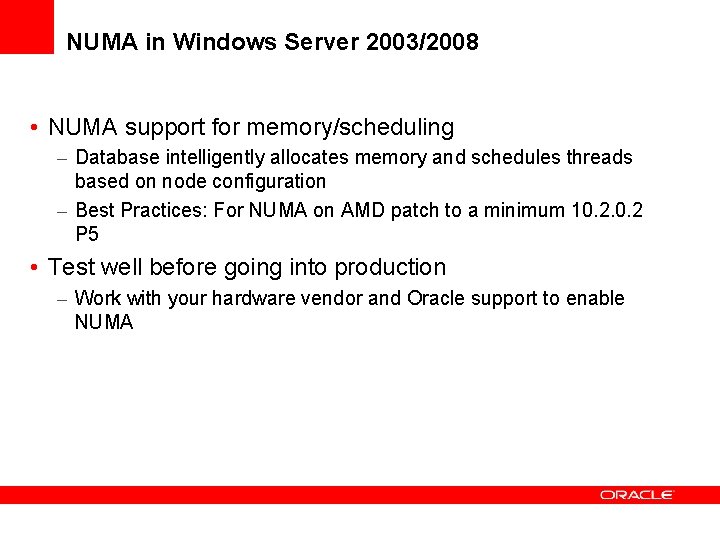 NUMA in Windows Server 2003/2008

• NUMA support for memory/scheduling
– Database intelligently allocates memory and schedules threads based on node configuration
– Best Practices: For NUMA on AMD patch to a minimum 10.2.0.2 P5
• Test well before going into production
– Work with your hardware vendor and Oracle support to enable NUMA

ORACLE